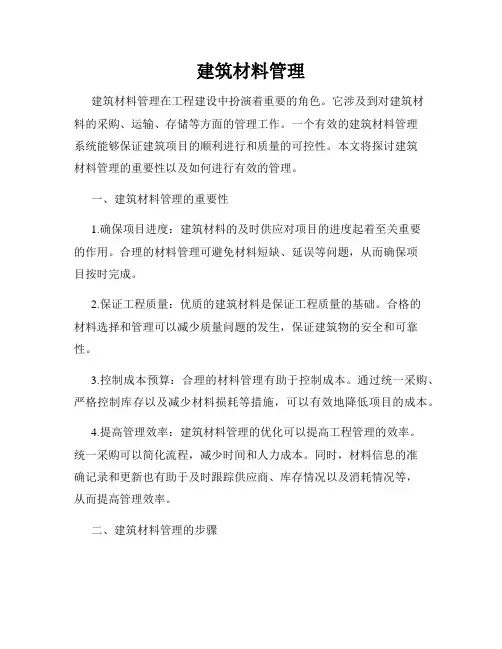 建筑材料管理

建筑材料管理在工程建设中扮演着重要的角色。它涉及到对建筑材料的采购、运输、存储等方面的管理工作。一个有效的建筑材料管理系统能够保证建筑项目的顺利进行和质量的可控性。本文将探讨建筑材料管理的重要性以及如何进行有效的管理。

一、建筑材料管理的重要性

1.确保项目进度：建筑材料的及时供应对项目的进度起着至关重要的作用。合理的材料管理可避免材料短缺、延误等问题，从而确保项目按时完成。

2.保证工程质量：优质的建筑材料是保证工程质量的基础。合格的材料选择和管理可以减少质量问题的发生，保证建筑物的安全和可靠性。

3.控制成本预算：合理的材料管理有助于控制成本。通过统一采购、严格控制库存以及减少材料损耗等措施，可以有效地降低项目的成本。

4.提高管理效率：建筑材料管理的优化可以提高工程管理的效率。统一采购可以简化流程，减少时间和人力成本。同时，材料信息的准确记录和更新也有助于及时跟踪供应商、库存情况以及消耗情况等，从而提高管理效率。

二、建筑材料管理的步骤